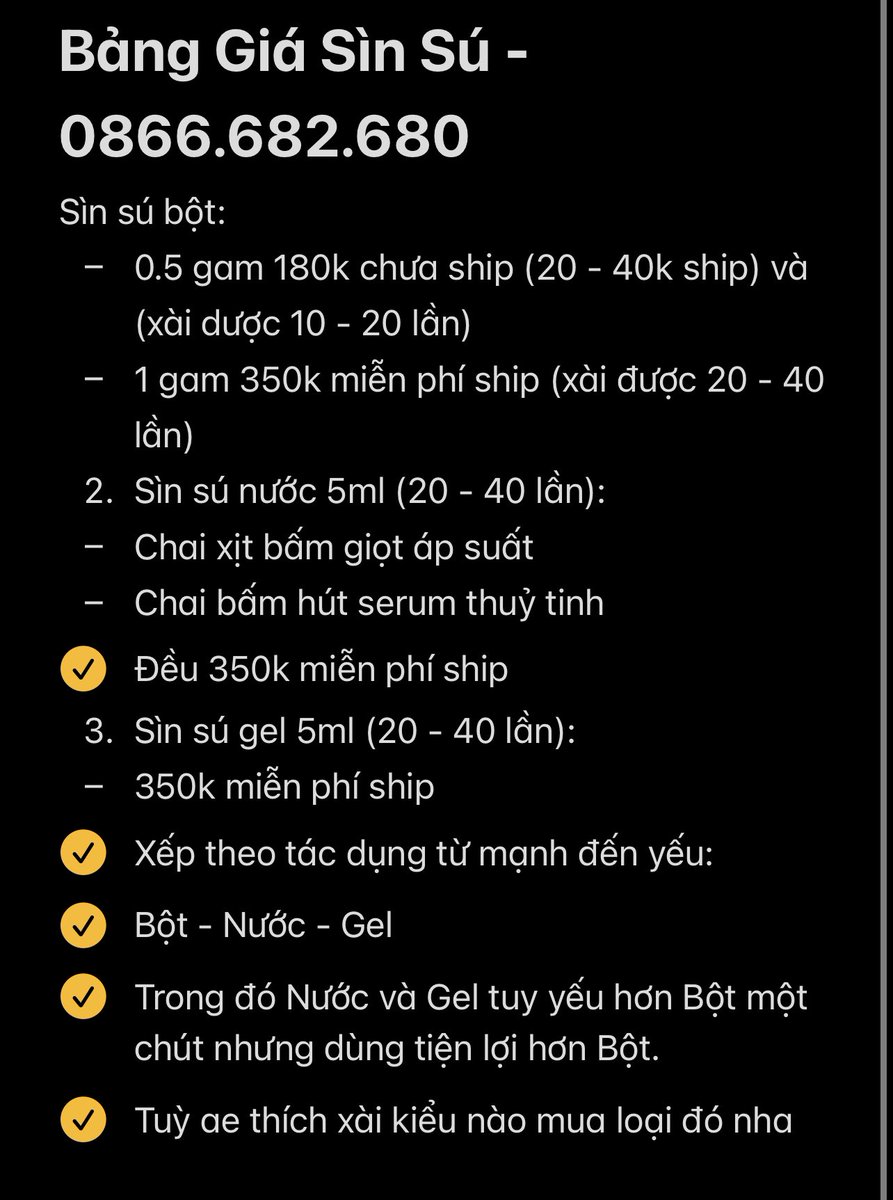 Bảng Giá Sìn Sú - 0866.682.680

Sìn sú bột:

– 0.5 gam 180k chưa ship (20 - 40k ship) và (xài dược 10 - 20 lần)

– 1 gam 350k miễn phí ship (xài được 20 - 40 lần)

2. Sìn sú nước 5ml (20 - 40 lần):

– Chai xịt bấm giọt áp suất

– Chai bấm hút serum thuỷ tinh

Đều 350k miễn phí ship

3. Sìn sú gel 5ml (20 - 40 lần):

– 350k miễn phí ship

Xếp theo tác dụng từ mạnh đến yếu:

Bột - Nước - Gel

Trong đó Nước và Gel tuy yếu hơn Bột một chút nhưng dùng tiện lợi hơn Bột.

Tuỳ ae thích xài kiểu nào mua loại đó nha